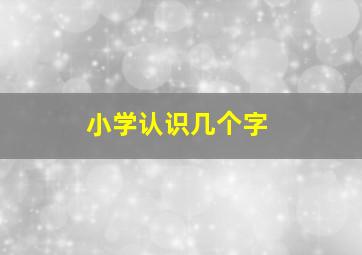 小学认识几个字